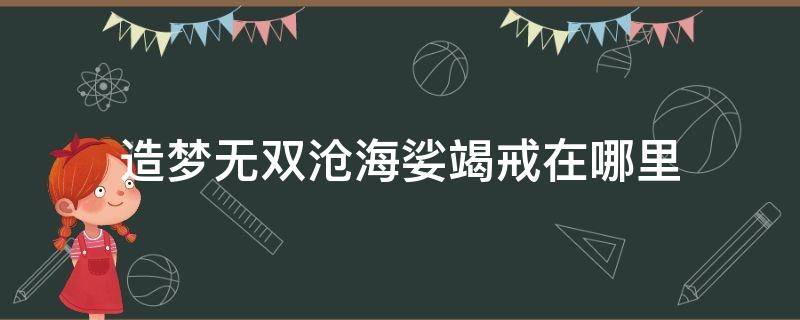 造梦无双沧海娑竭戒在哪里